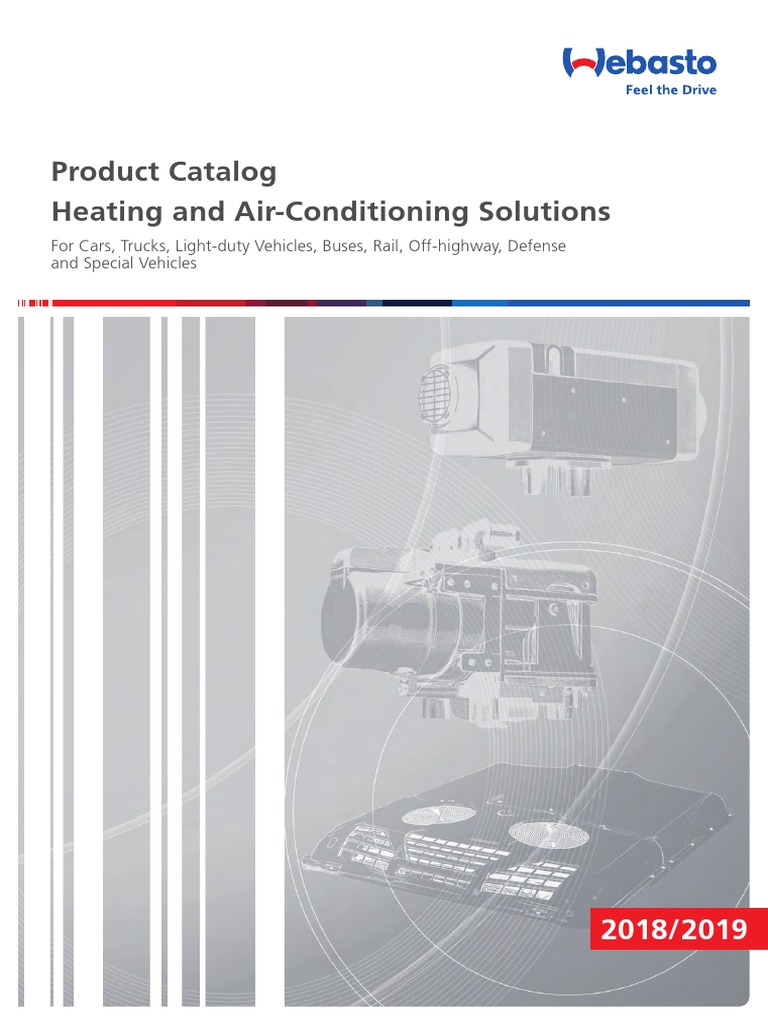 Webasto
Feel the Drive

Product Catalog
Heating and Air-Conditioning Solutions

For Cars, Trucks, Light-duty Vehicles, Buses, Rail, Off-highway, Defense and Special Vehicles

2018/2019